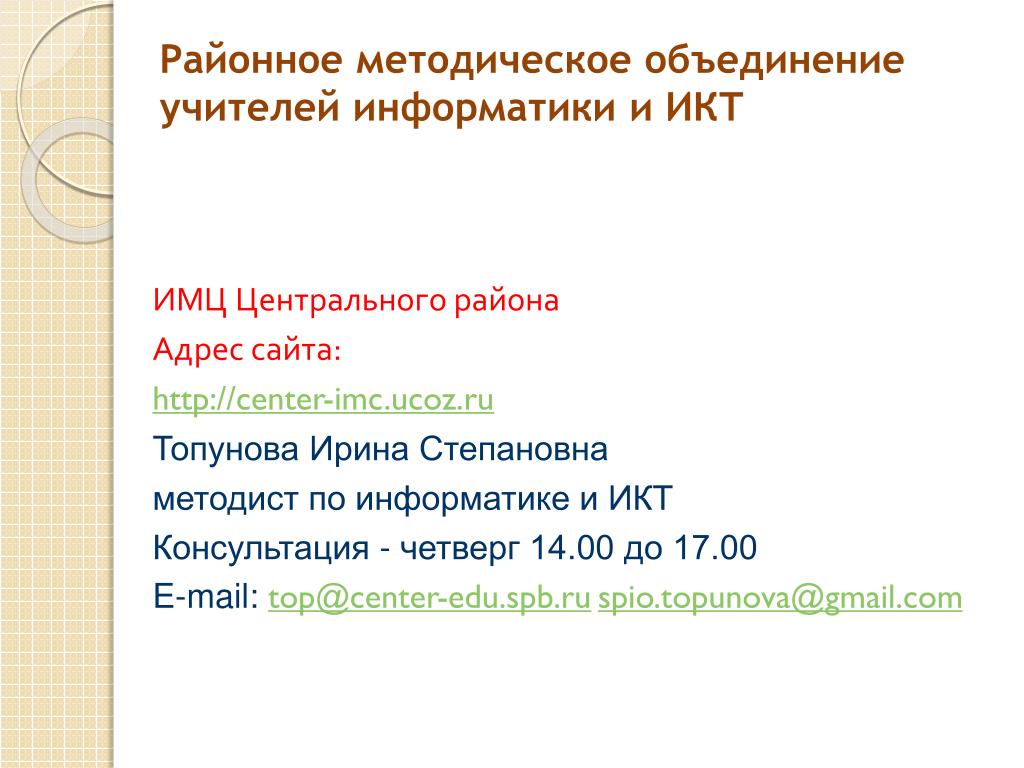 Районное методическое объединение учителей информатики и ИКТ

ИМЦ Центрального района

Адрес сайта:

http://center-imc.ucoz.ru

Топунова Ирина Степановна

методист по информатике и ИКТ

Консультация - четверг 14.00 до 17.00

E-mail: top@center-edu.spb.ru spio.topunova@gmail.com